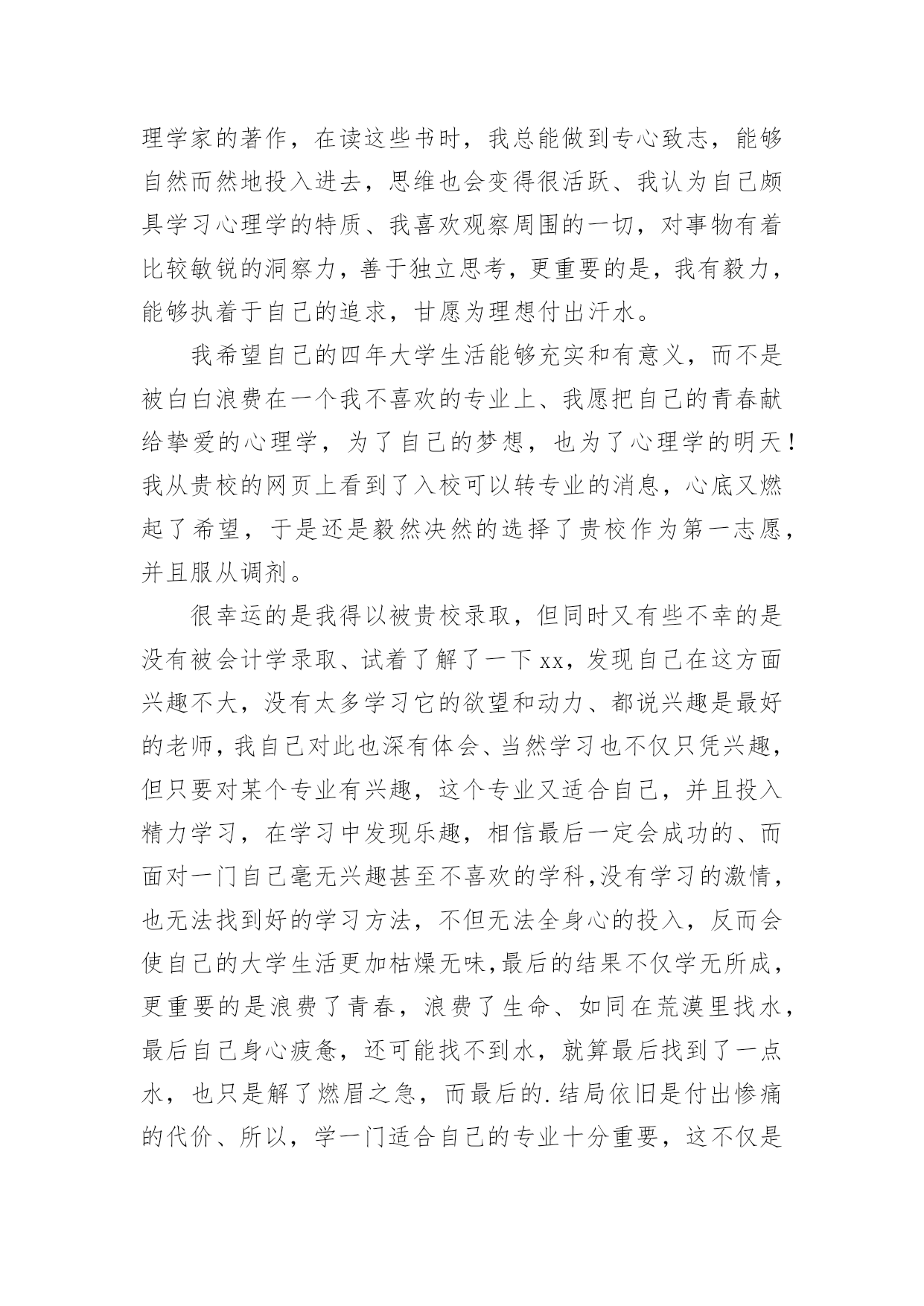 理学家的著作，在读这些书时，我总能做到专心致志，能够自然而然地投入进去，思维也会变得很活跃、我认为自己颇具学习心理学的特质、我喜欢观察周围的一切，对事物有着比较敏锐的洞察力，善于独立思考，更重要的是，我有毅力，能够执着于自己的追求，甘愿为理想付出汗水。

我希望自己的四年大学生活能够充实和有意义，而不是被白白浪费在一个我不喜欢的专业上、我愿把自己的青春献给挚爱的心理学，为了自己的梦想，也为了心理学的明天！我从贵校的网页上看到了入校可以转专业的消息，心底又燃起了希望，于是还是毅然决然的选择了贵校作为第一志愿，并且服从调剂。

很幸运的是我得以被贵校录取，但同时又有些不幸的是没有被会计学录取、试着了解了一下xx，发现自己在这方面兴趣不大，没有太多学习它的欲望和动力、都说兴趣是最好的老师，我自己对此也深有体会、当然学习也不仅只凭兴趣，但只要对某个专业有兴趣，这个专业又适合自己，并且投入精力学习，在学习中发现乐趣，相信最后一定会成功的、而面对一门自己毫无兴趣甚至不喜欢的学科，没有学习的激情，也无法找到好的学习方法，不但无法全身心的投入，反而会使自己的大学生活更加枯燥无味，最后的结果不仅学无所成，更重要的是浪费了青春，浪费了生命、如同在荒漠里找水，最后自己身心疲惫，还可能找不到水，就算最后找到了一点水，也只是解了燃眉之急，而最后的.结局依旧是付出惨痛的代价、所以，学一门适合自己的专业十分重要，这不仅是